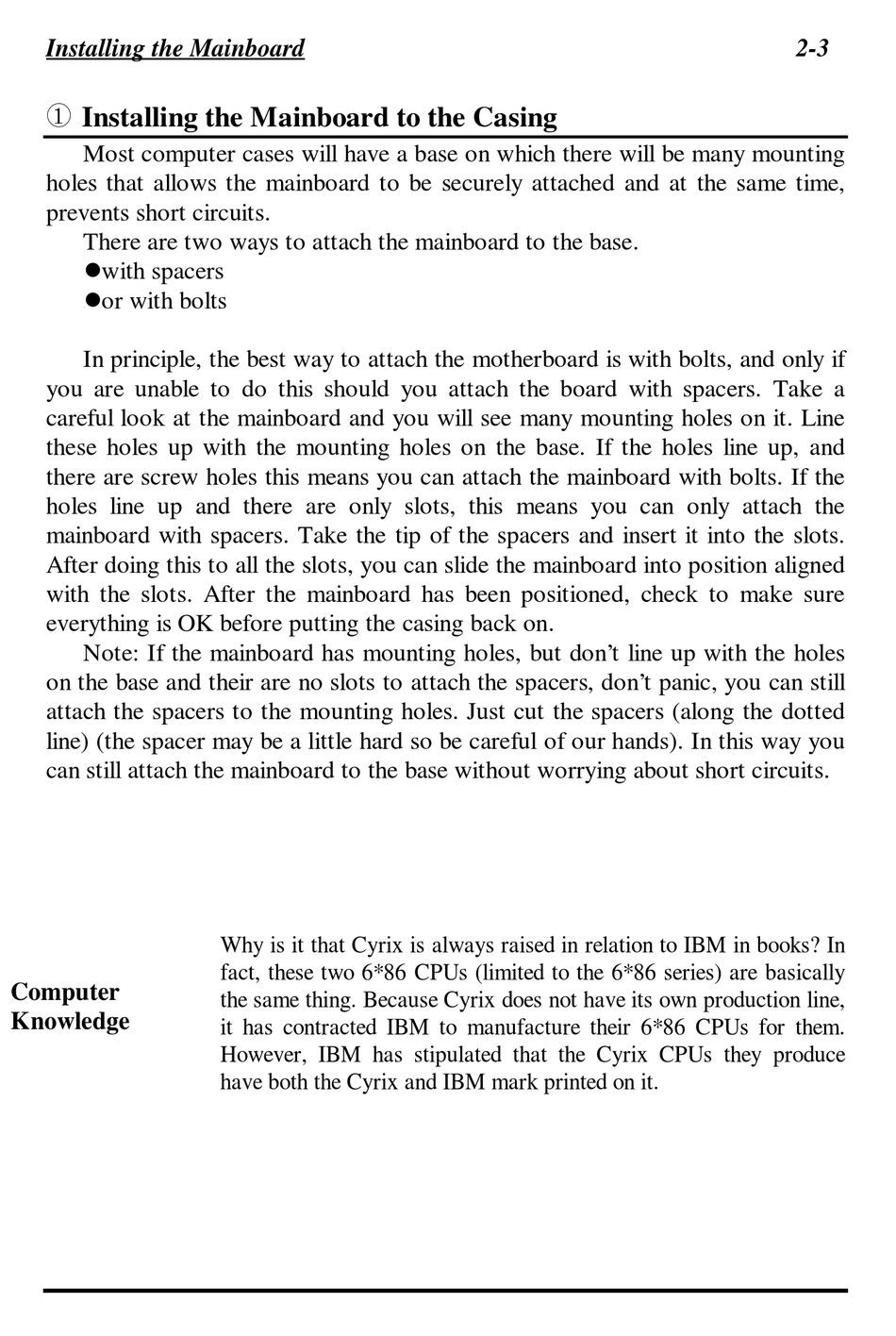 Installing the Mainboard 2-3

① Installing the Mainboard to the Casing

Most computer cases will have a base on which there will be many mounting holes that allows the mainboard to be securely attached and at the same time, prevents short circuits.

There are two ways to attach the mainboard to the base.

●with spacers

●or with bolts

In principle, the best way to attach the motherboard is with bolts, and only if you are unable to do this should you attach the board with spacers. Take a careful look at the mainboard and you will see many mounting holes on it. Line these holes up with the mounting holes on the base. If the holes line up, and there are screw holes this means you can attach the mainboard with bolts. If the holes line up and there are only slots, this means you can only attach the mainboard with spacers. Take the tip of the spacers and insert it into the slots. After doing this to all the slots, you can slide the mainboard into position aligned with the slots. After the mainboard has been positioned, check to make sure everything is OK before putting the casing back on.

Note: If the mainboard has mounting holes, but don't line up with the holes on the base and their are no slots to attach the spacers, don't panic, you can still attach the spacers to the mounting holes. Just cut the spacers (along the dotted line) (the spacer may be a little hard so be careful of our hands). In this way you can still attach the mainboard to the base without worrying about short circuits.

Computer Knowledge

Why is it that Cyrix is always raised in relation to IBM in books? In fact, these two 6*86 CPUs (limited to the 6*86 series) are basically the same thing. Because Cyrix does not have its own production line, it has contracted IBM to manufacture their 6*86 CPUs for them. However, IBM has stipulated that the Cyrix CPUs they produce have both the Cyrix and IBM mark printed on it.